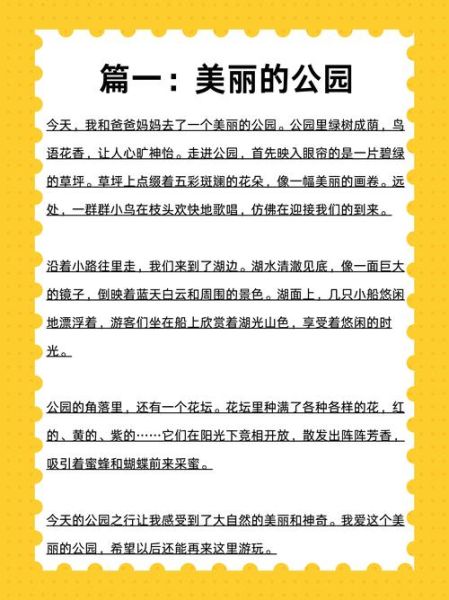 篇一：美丽的公园

今天，我和爸爸妈妈去了一个美丽的公园。公园里绿树成荫，鸟语花香，让人心旷神怡。走进公园，首先映入眼帘的是一片碧绿的草坪。草坪上点缀着五彩斑斓的花朵，像一幅美丽的画卷。远处，一群群小鸟在枝头欢快地歌唱，仿佛在迎接我们的到来。

沿着小路往里走，我们来到了湖边。湖水清澈见底，像一面巨大的镜子，倒映着蓝天白云和周围的景色。湖面上，几只小船悠闲地漂浮着，游客们坐在船上欣赏着湖光山色，享受着悠闲的时光。

公园的角落里，还有一个花坛。花坛里种满了各种各样的花，红的、黄的、紫的……它们在阳光下竞相开放，散发出阵阵芳香，吸引着蜜蜂和蝴蝶前来采蜜。

今天的公园之行让我感受到了大自然的美丽和神奇。我爱这个美丽的公园，希望以后还能再来这里游玩。